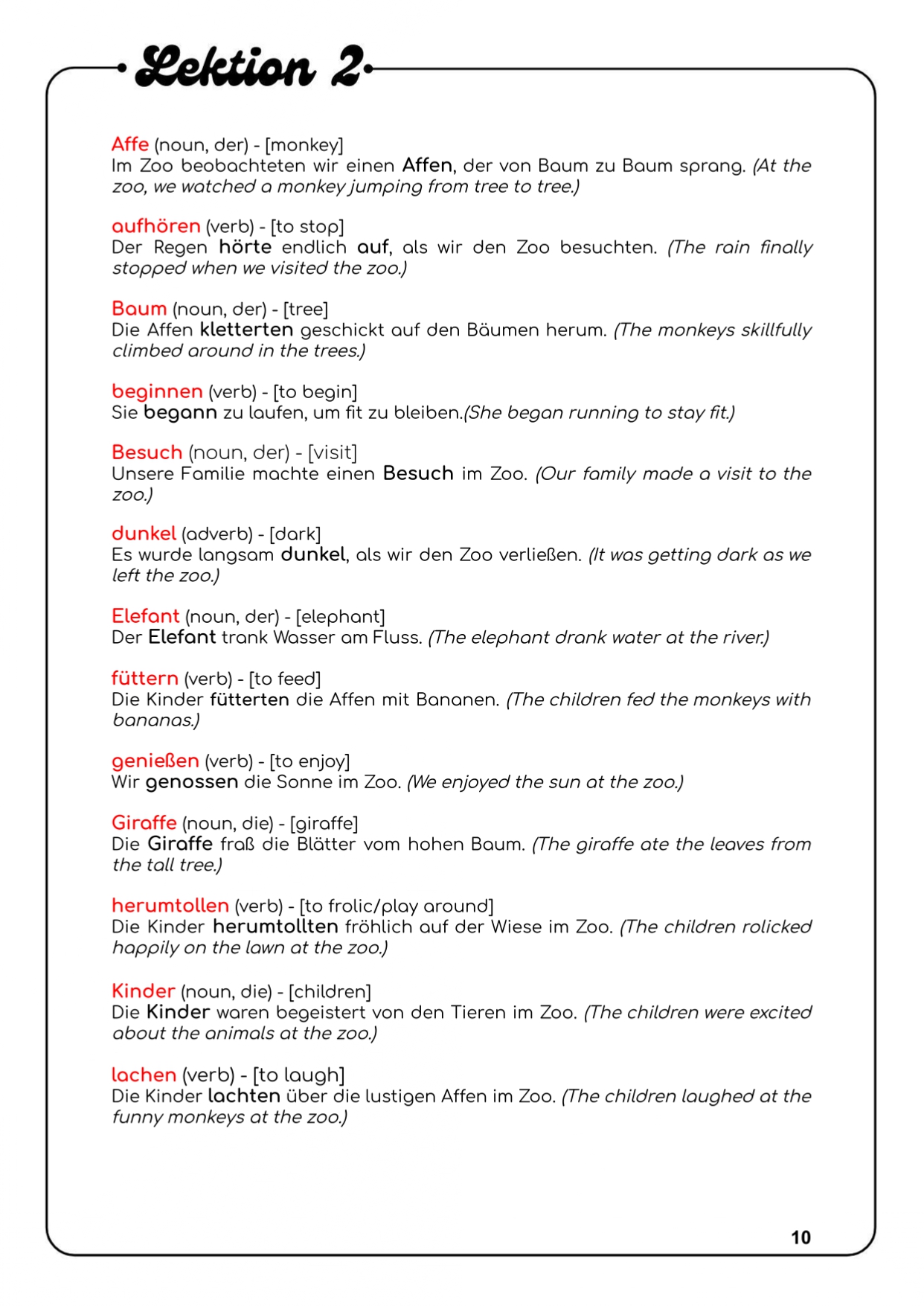 Lektion 2

Affe (noun, der) - [monkey]
Im Zoo beobachteten wir einen Affen, der von Baum zu Baum sprang. (At the zoo, we watched a monkey jumping from tree to tree.)

aufhören (verb) - [to stop]
Der Regen hörte endlich auf, als wir den Zoo besuchten. (The rain finally stopped when we visited the zoo.)

Baum (noun, der) - [tree]
Die Affen kletterten geschickt auf den Bäumen herum. (The monkeys skillfully climbed around in the trees.)

beginnen (verb) - [to begin]
Sie begann zu laufen, um fit zu bleiben.(She began running to stay fit.)

Besuch (noun, der) - [visit]
Unsere Familie machte einen Besuch im Zoo. (Our family made a visit to the zoo.)

dunkel (adverb) - [dark]
Es wurde langsam dunkel, als wir den Zoo verließen. (It was getting dark as we left the zoo.)

Elefant (noun, der) - [elephant]
Der Elefant trank Wasser am Fluss. (The elephant drank water at the river.)

füttern (verb) - [to feed]
Die Kinder fütterten die Affen mit Bananen. (The children fed the monkeys with bananas.)

genießen (verb) - [to enjoy]
Wir genossen die Sonne im Zoo. (We enjoyed the sun at the zoo.)

Giraffe (noun, die) - [giraffe]
Die Giraffe fraß die Blätter vom hohen Baum. (The giraffe ate the leaves from the tall tree.)

herumtollen (verb) - [to frolic/play around]
Die Kinder herumtollten fröhlich auf der Wiese im Zoo. (The children rolicked happily on the lawn at the zoo.)

Kinder (noun, die) - [children]
Die Kinder waren begeistert von den Tieren im Zoo. (The children were excited about the animals at the zoo.)

lachen (verb) - [to laugh]
Die Kinder lachten über die lustigen Affen im Zoo. (The children laughed at the funny monkeys at the zoo.)

10